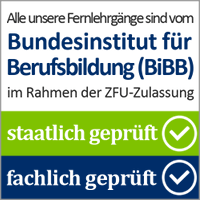 Alle unsere Fernlehrgänge sind vom
Bundesinstitut für Berufsbildung (BiBB)
im Rahmen der ZFU-Zulassung

staatlich geprüft

fachlich geprüft